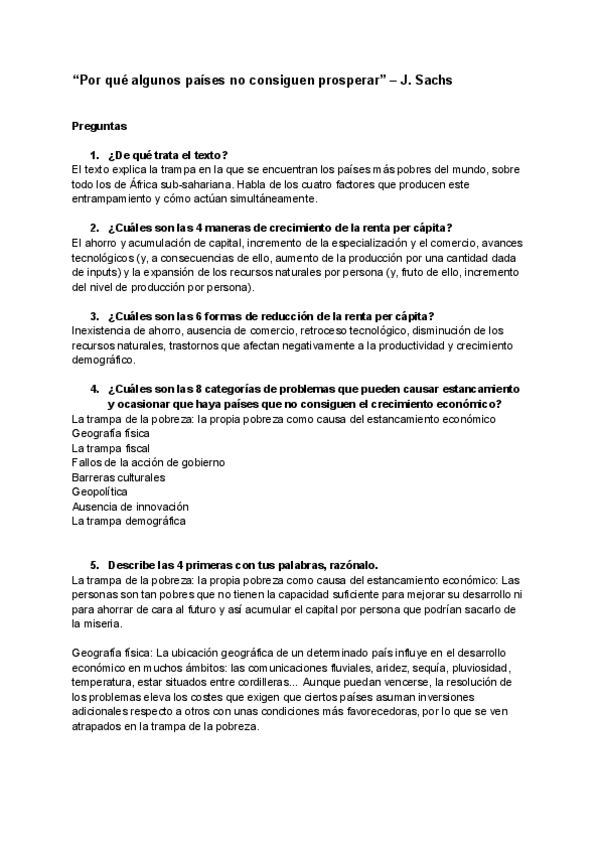 “Por qué algunos países no consiguen prosperar” – J. Sachs

Preguntas

1. ¿De qué trata el texto?
El texto explica la trampa en la que se encuentran los países más pobres del mundo, sobre todo los de África sub-sahariana. Habla de los cuatro factores que producen este entrampamiento y cómo actúan simultáneamente.

2. ¿Cuáles son las 4 maneras de crecimiento de la renta per cápita?
El ahorro y acumulación de capital, incremento de la especialización y el comercio, avances tecnológicos (y, a consecuencias de ello, aumento de la producción por una cantidad dada de inputs) y la expansión de los recursos naturales por persona (y, fruto de ello, incremento del nivel de producción por persona).

3. ¿Cuáles son las 6 formas de reducción de la renta per cápita?
Inexistencia de ahorro, ausencia de comercio, retroceso tecnológico, disminución de los recursos naturales, trastornos que afectan negativamente a la productividad y crecimiento demográfico.

4. ¿Cuáles son las 8 categorías de problemas que pueden causar estancamiento y ocasionar que haya países que no consiguen el crecimiento económico?
La trampa de la pobreza: la propia pobreza como causa del estancamiento económico
Geografía física
La trampa fiscal
Fallos de la acción de gobierno
Barreras culturales
Geopolítica
Ausencia de innovación
La trampa demográfica

5. Describe las 4 primeras con tus palabras, razónalo.
La trampa de la pobreza: la propia pobreza como causa del estancamiento económico: Las personas son tan pobres que no tienen la capacidad suficiente para mejorar su desarrollo ni para ahorrar de cara al futuro y así acumular el capital por persona que podrían sacarlo de la miseria.

Geografía física: La ubicación geográfica de un determinado país influye en el desarrollo económico en muchos ámbitos: las comunicaciones fluviales, aridez, sequía, pluviosidad, temperatura, estar situados entre cordilleras... Aunque puedan vencerse, la resolución de los problemas eleva los costes que exigen que ciertos países asuman inversiones adicionales respecto a otros con unas condiciones más favorecedoras, por lo que se ven atrapados en la trampa de la pobreza.